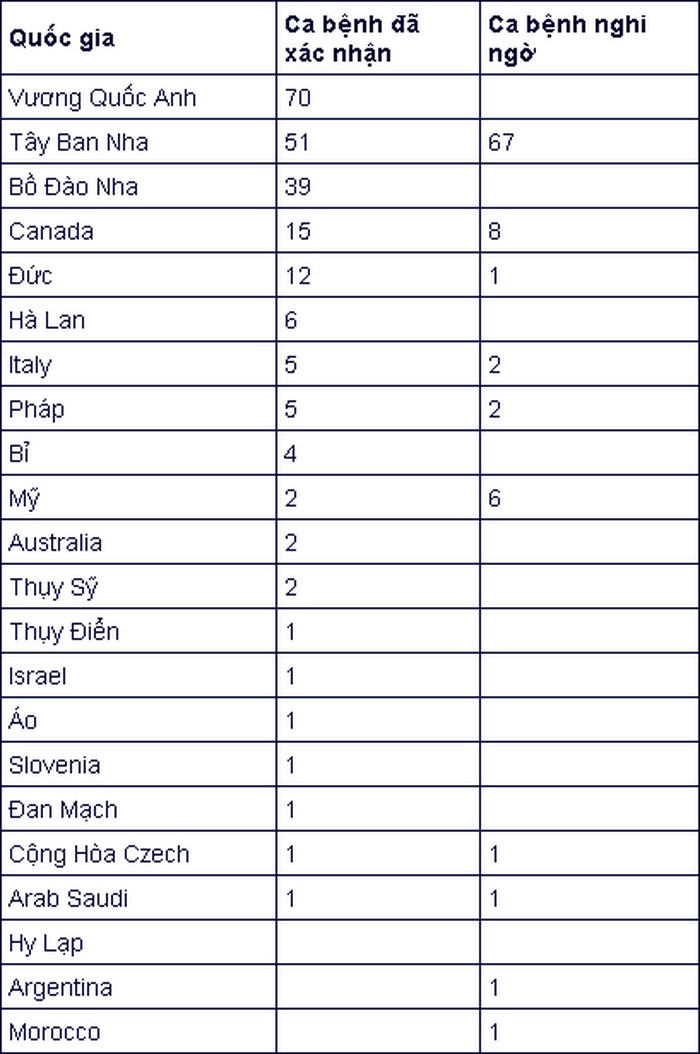 | Quốc gia | Ca bệnh đã xác nhận | Ca bệnh nghi ngờ |
|---|---|---|
| Vương Quốc Anh | 70 | |
| Tây Ban Nha | 51 | 67 |
| Bồ Đào Nha | 39 | |
| Canada | 15 | 8 |
| Đức | 12 | 1 |
| Hà Lan | 6 | |
| Italy | 5 | 2 |
| Pháp | 5 | 2 |
| Bỉ | 4 | |
| Mỹ | 2 | 6 |
| Australia | 2 | |
| Thụy Sỹ | 2 | |
| Thụy Điển | 1 | |
| Israel | 1 | |
| Áo | 1 | |
| Slovenia | 1 | |
| Đan Mạch | 1 | |
| Cộng Hòa Czech | 1 | 1 |
| Arab Saudi | 1 | 1 |
| Hy Lạp | | |
| Argentina | | 1 |
| Morocco | | 1 |